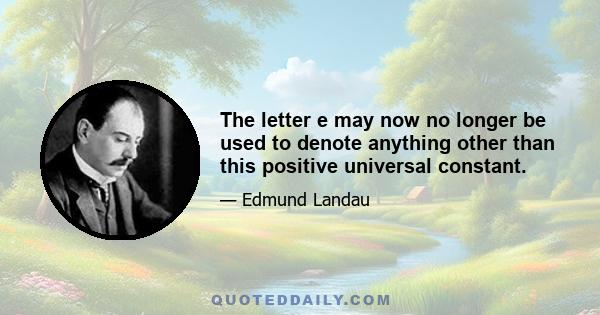 The letter e may now no longer be used to denote anything other than this positive universal constant.

— Edmund Landau

QUOTEDDAILY.COM